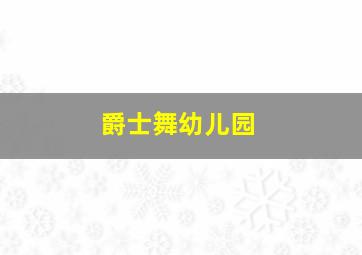 爵士舞幼儿园